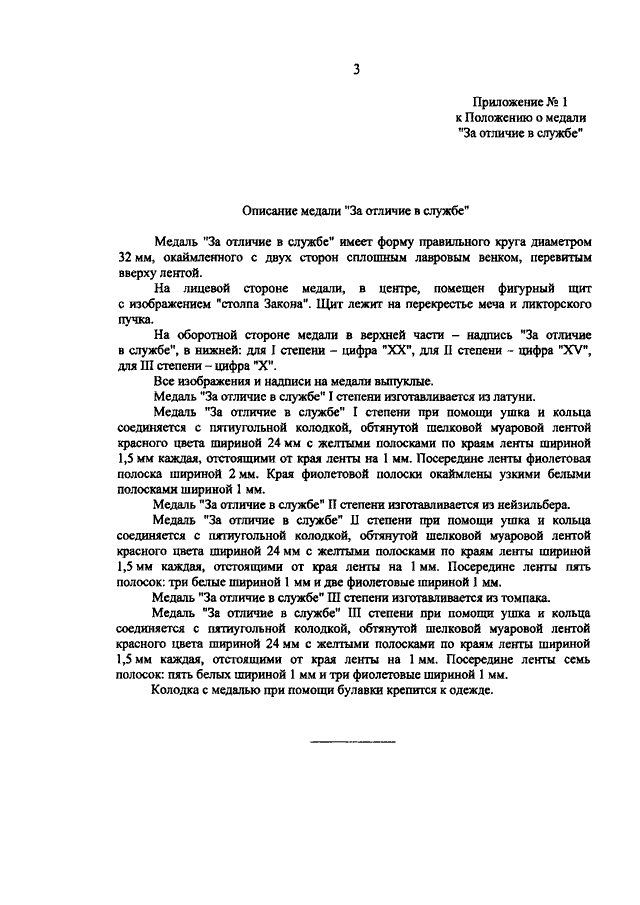 3

Приложение № 1
к Положению о медали
"За отличие в службе"

Описание медали "За отличие в службе"

Медаль "За отличие в службе" имеет форму правильного круга диаметром 32 мм, окаймленного с двух сторон сплошным лавровым венком, перевитым вверху лентой.

На лицевой стороне медали, в центре, помещен фигурный щит с изображением "столпа Закона". Щит лежит на перекрестье меча и ликторского пучка.

На оборотной стороне медали в верхней части – надпись "За отличие в службе", в нижней: для I степени – цифра "XX", для II степени - цифра "XV", для III степени – цифра "X".

Все изображения и надписи на медали выпуклые.

Медаль "За отличие в службе" I степени изготавливается из латуни.

Медаль "За отличие в службе" I степени при помощи ушка и кольца соединяется с пятиугольной колодкой, обтянутой шелковой муаровой лентой красного цвета шириной 24 мм с желтыми полосками по краям ленты шириной 1,5 мм каждая, отстоящими от края ленты на 1 мм. Посередине ленты фиолетовая полоска шириной 2 мм. Края фиолетовой полоски окаймлены узкими белыми полосками шириной 1 мм.

Медаль "За отличие в службе" II степени изготавливается из нейзильбера.

Медаль "За отличие в службе" II степени при помощи ушка и кольца соединяется с пятиугольной колодкой, обтянутой шелковой муаровой лентой красного цвета шириной 24 мм с желтыми полосками по краям ленты шириной 1,5 мм каждая, отстоящими от края ленты на 1 мм. Посередине ленты пять полосок: три белые шириной 1 мм и две фиолетовые шириной 1 мм.

Медаль "За отличие в службе" III степени изготавливается из томпака.

Медаль "За отличие в службе" III степени при помощи ушка и кольца соединяется с пятиугольной колодкой, обтянутой шелковой муаровой лентой красного цвета шириной 24 мм с желтыми полосками по краям ленты шириной 1,5 мм каждая, отстоящими от края ленты на 1 мм. Посередине ленты семь полосок: пять белых шириной 1 мм и три фиолетовые шириной 1 мм.

Колодка с медалью при помощи булавки крепится к одежде.